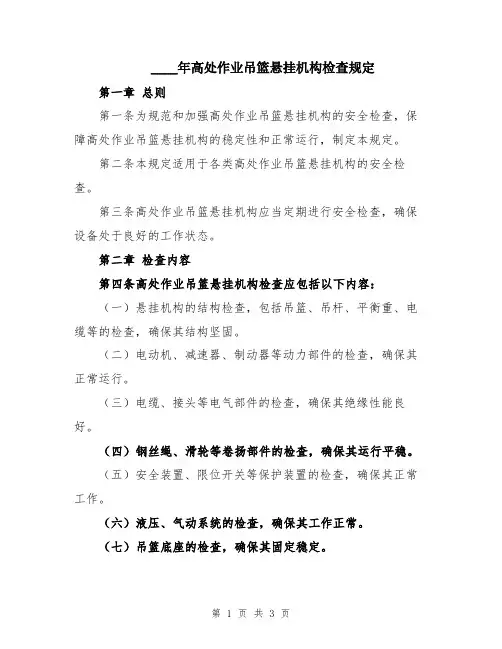 ____年高处作业吊篮悬挂机构检查规定

第一章 总则

第一条为规范和加强高处作业吊篮悬挂机构的安全检查，保障高处作业吊篮悬挂机构的稳定性和正常运行，制定本规定。

第二条本规定适用于各类高处作业吊篮悬挂机构的安全检查。

第三条高处作业吊篮悬挂机构应当定期进行安全检查，确保设备处于良好的工作状态。

第二章 检查内容

第四条高处作业吊篮悬挂机构检查应包括以下内容：

（一）悬挂机构的结构检查，包括吊篮、吊杆、平衡重、电缆等的检查，确保其结构坚固。

（二）电动机、减速器、制动器等动力部件的检查，确保其正常运行。

（三）电缆、接头等电气部件的检查，确保其绝缘性能良好。

（四）钢丝绳、滑轮等卷扬部件的检查，确保其运行平稳。

（五）安全装置、限位开关等保护装置的检查，确保其正常工作。

（六）液压、气动系统的检查，确保其工作正常。

（七）吊篮底座的检查，确保其固定稳定。

第 1 页 共 3 页